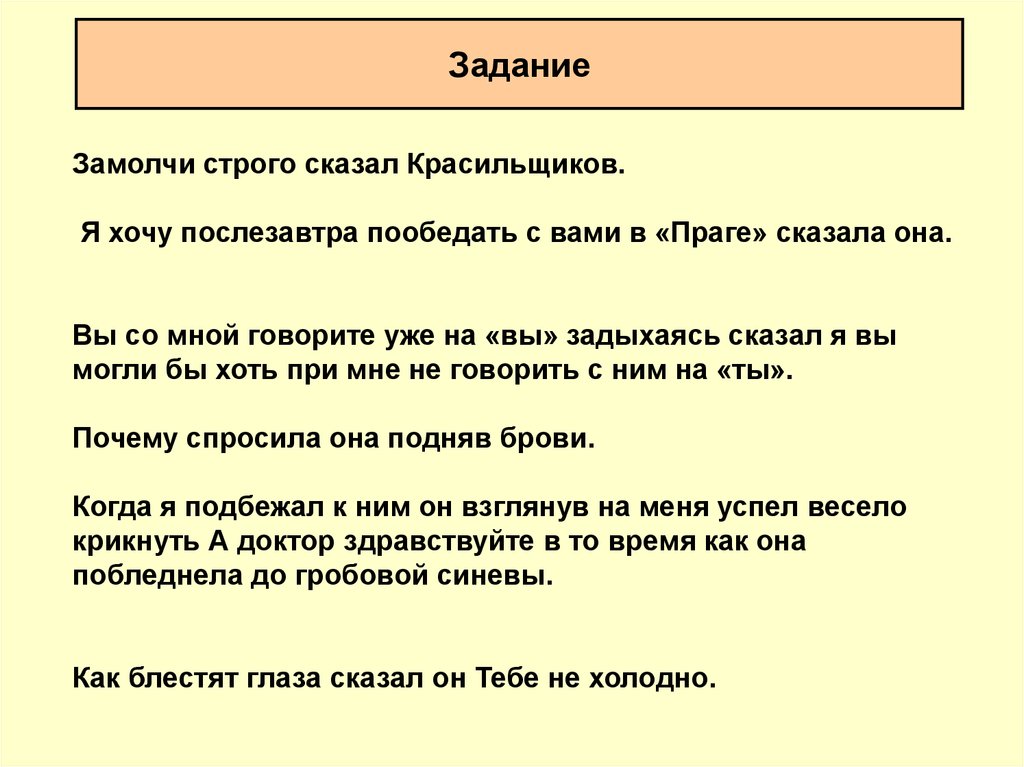 Задание

Замолчи строго сказал Красильщиков.

Я хочу послезавтра пообедать с вами в «Праге» сказала она.

Вы со мной говорите уже на «вы» задыхаясь сказал я вы могли бы хоть при мне не говорить с ним на «ты».

Почему спросила она подняв брови.

Когда я подбежал к ним он взглянув на меня успел весело крикнуть А доктор здравствуйте в то время как она побледнела до гробовой синевы.

Как блестят глаза сказал он Тебе не холодно.